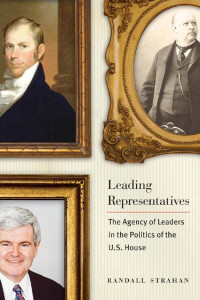 Leading Representatives

The Agency of Leaders in the Politics of the U.S. House

RANDALL STRAHAN